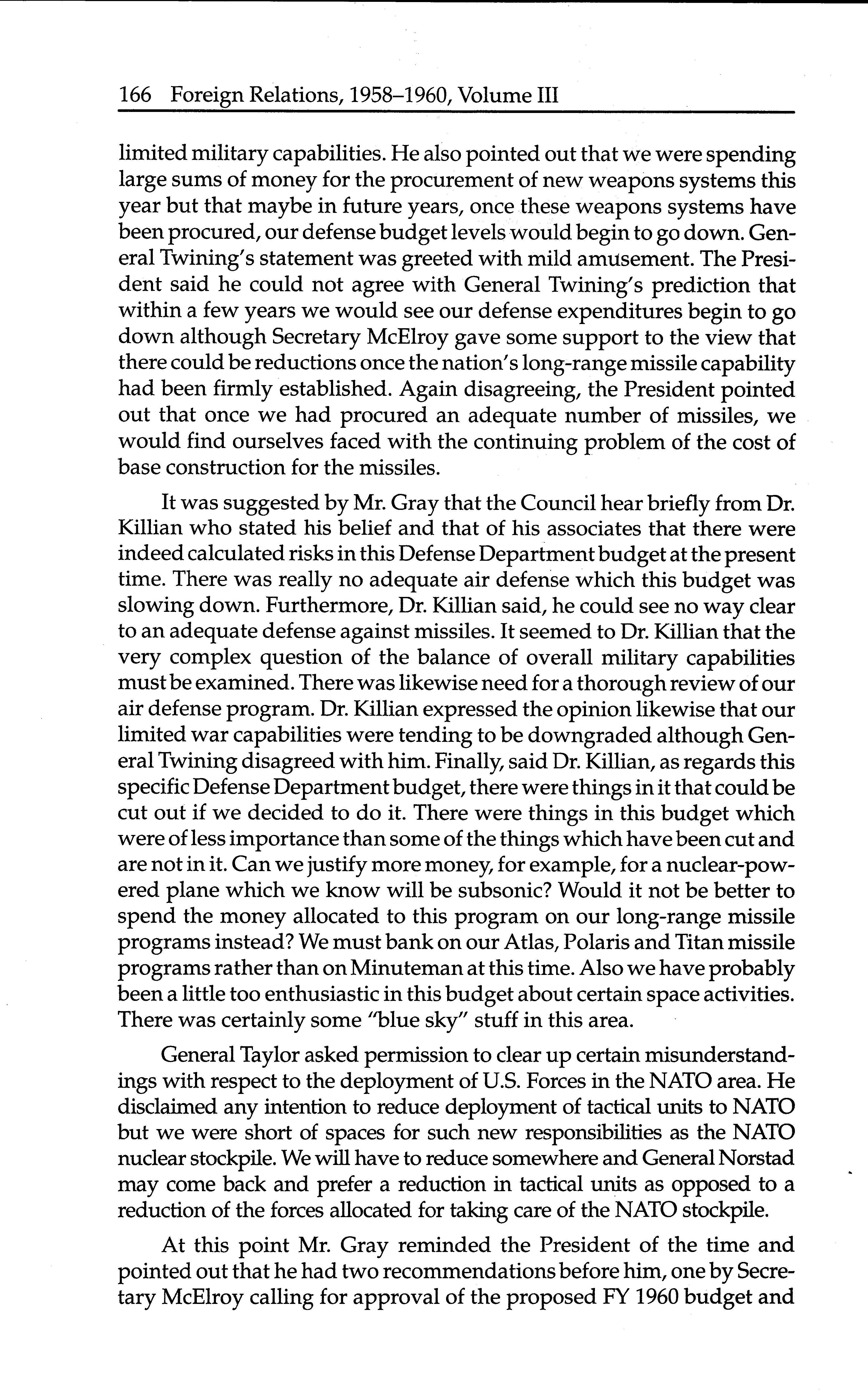 166 Foreign Relations, 1958–1960, Volume III

limited military capabilities. He also pointed out that we were spending large sums of money for the procurement of new weapons systems this year but that maybe in future years, once these weapons systems have been procured, our defense budget levels would begin to go down. General Twining's statement was greeted with mild amusement. The President said he could not agree with General Twining's prediction that within a few years we would see our defense expenditures begin to go down although Secretary McElroy gave some support to the view that there could be reductions once the nation's long-range missile capability had been firmly established. Again disagreeing, the President pointed out that once we had procured an adequate number of missiles, we would find ourselves faced with the continuing problem of the cost of base construction for the missiles.

It was suggested by Mr. Gray that the Council hear briefly from Dr. Killian who stated his belief and that of his associates that there were indeed calculated risks in this Defense Department budget at the present time. There was really no adequate air defense which this budget was slowing down. Furthermore, Dr. Killian said, he could see no way clear to an adequate defense against missiles. It seemed to Dr. Killian that the very complex question of the balance of overall military capabilities must be examined. There was likewise need for a thorough review of our air defense program. Dr. Killian expressed the opinion likewise that our limited war capabilities were tending to be downgraded although General Twining disagreed with him. Finally, said Dr. Killian, as regards this specific Defense Department budget, there were things in it that could be cut out if we decided to do it. There were things in this budget which were of less importance than some of the things which have been cut and are not in it. Can we justify more money, for example, for a nuclear-powered plane which we know will be subsonic? Would it not be better to spend the money allocated to this program on our long-range missile programs instead? We must bank on our Atlas, Polaris and Titan missile programs rather than on Minuteman at this time. Also we have probably been a little too enthusiastic in this budget about certain space activities. There was certainly some "blue sky" stuff in this area.

General Taylor asked permission to clear up certain misunderstandings with respect to the deployment of U.S. Forces in the NATO area. He disclaimed any intention to reduce deployment of tactical units to NATO but we were short of spaces for such new responsibilities as the NATO nuclear stockpile. We will have to reduce somewhere and General Norstad may come back and prefer a reduction in tactical units as opposed to a reduction of the forces allocated for taking care of the NATO stockpile.

At this point Mr. Gray reminded the President of the time and pointed out that he had two recommendations before him, one by Secretary McElroy calling for approval of the proposed FY 1960 budget and